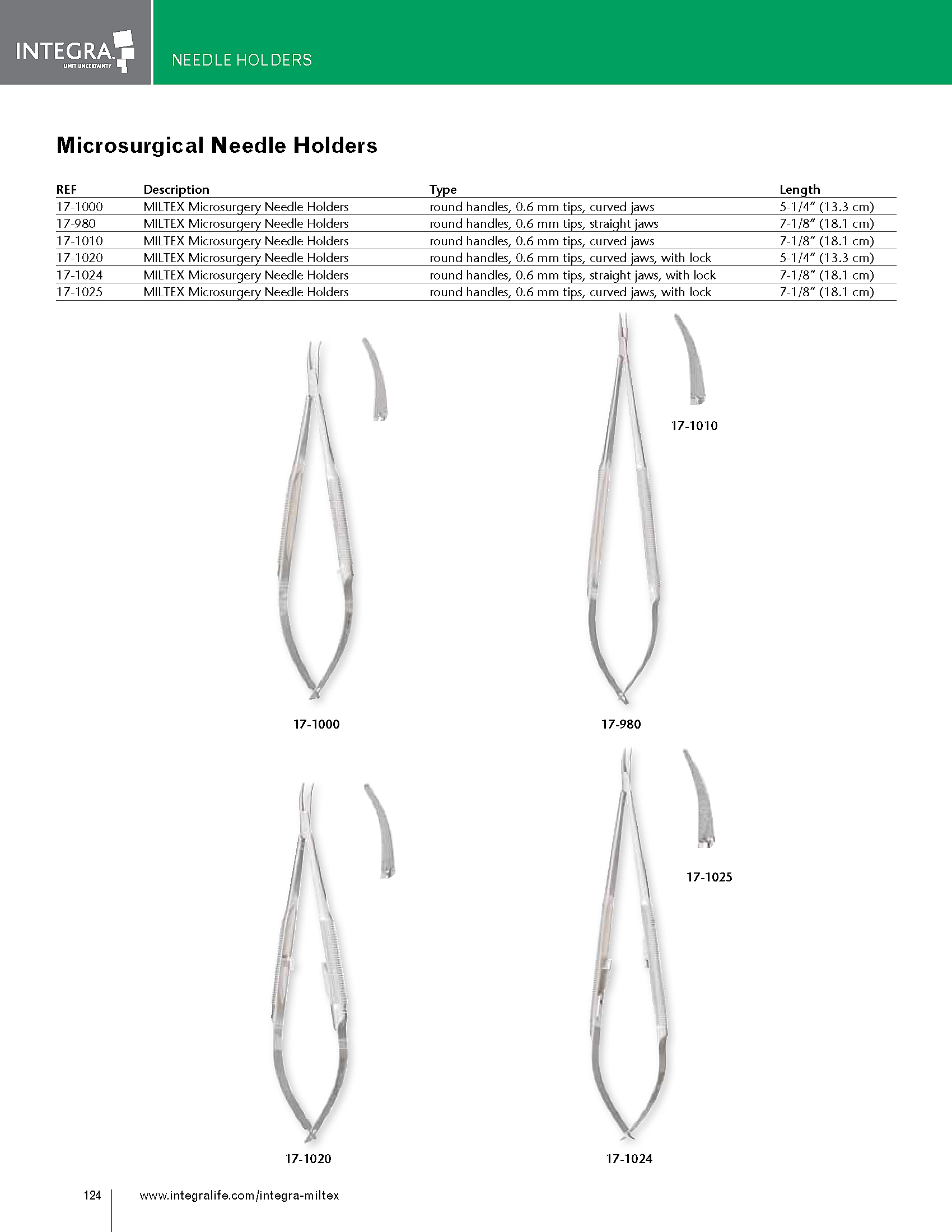 INTEGRA
LIMIT UNCERTAINTY

NEEDLE HOLDERS

Microsurgical Needle Holders

| REF | Description | Type | Length |
|---|---|---|---|
| 17-1000 | MILTEX Microsurgery Needle Holders | round handles, 0.6 mm tips, curved jaws | 5-1/4″ (13.3 cm) |
| 17-980 | MILTEX Microsurgery Needle Holders | round handles, 0.6 mm tips, straight jaws | 7-1/8″ (18.1 cm) |
| 17-1010 | MILTEX Microsurgery Needle Holders | round handles, 0.6 mm tips, curved jaws | 7-1/8″ (18.1 cm) |
| 17-1020 | MILTEX Microsurgery Needle Holders | round handles, 0.6 mm tips, curved jaws, with lock | 5-1/4″ (13.3 cm) |
| 17-1024 | MILTEX Microsurgery Needle Holders | round handles, 0.6 mm tips, straight jaws, with lock | 7-1/8″ (18.1 cm) |
| 17-1025 | MILTEX Microsurgery Needle Holders | round handles, 0.6 mm tips, curved jaws, with lock | 7-1/8″ (18.1 cm) |

17-1010

17-1000

17-980

17-1025

17-1020

17-1024

124 www.integralife.com/integra-miltex